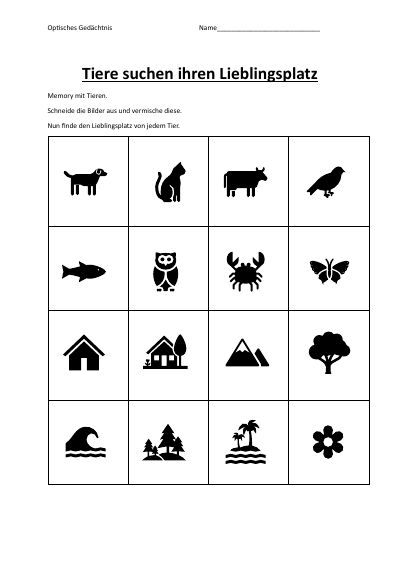 Optisches Gedächtnis

Name___________________________

Tiere suchen ihren Lieblingsplatz

Memory mit Tieren.

Schneide die Bilder aus und vermische diese.

Nun finde den Lieblingsplatz von jedem Tier.